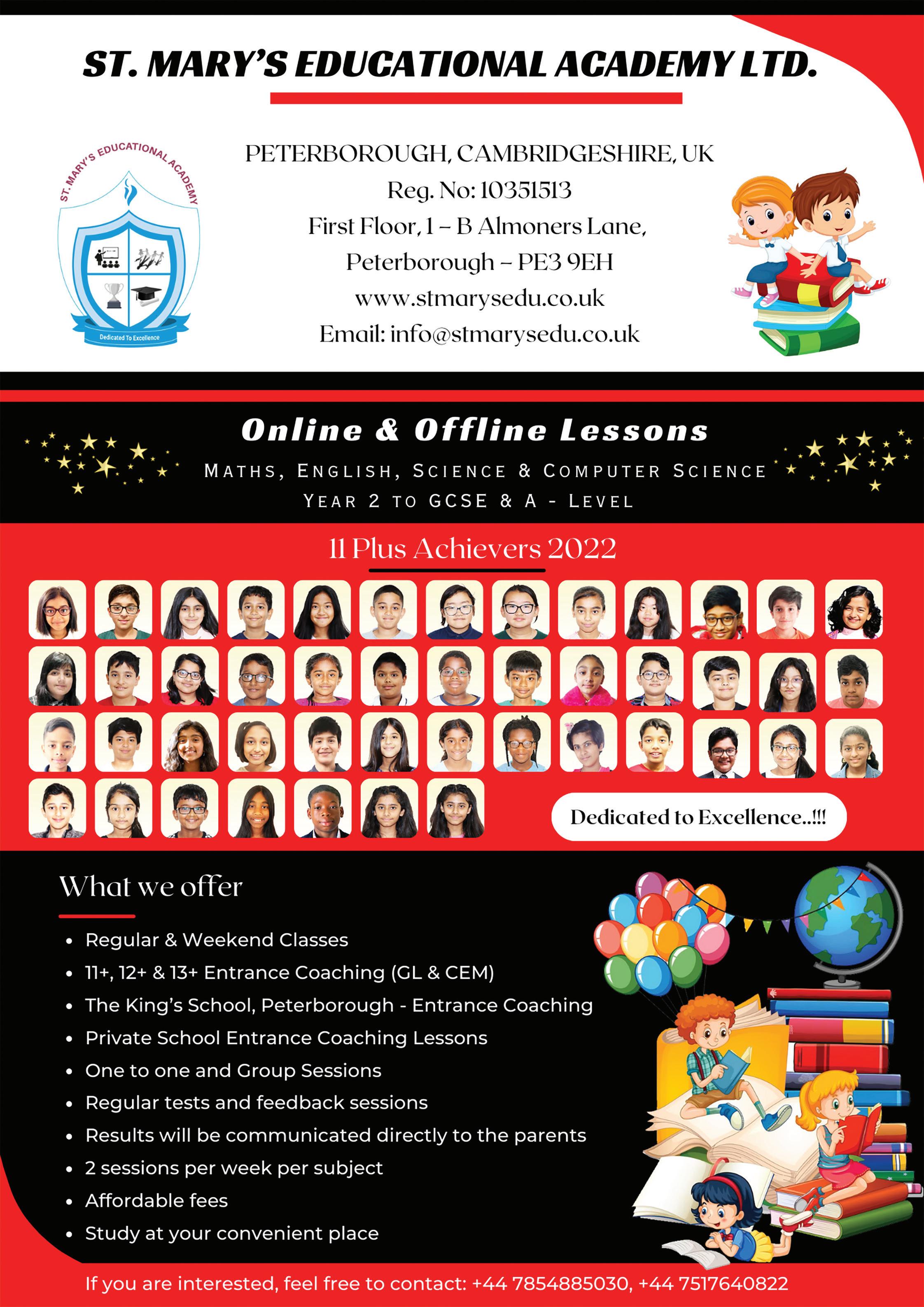 ST. MARY'S EDUCATIONAL ACADEMY LTD.

ST. MARY'S EDUCATIONAL ACADEMY
Dedicated To Excellence

PETERBOROUGH, CAMBRIDGESHIRE, UK
Reg. No: 10351513
First Floor, 1 – B Almoners Lane,
Peterborough – PE3 9EH
www.stmarysedu.co.uk
Email: info@stmarysedu.co.uk

Online & Offline Lessons
MATHS, ENGLISH, SCIENCE & COMPUTER SCIENCE
YEAR 2 TO GCSE & A - LEVEL

11 Plus Achievers 2022

Dedicated to Excellence..!!!

What we offer

• Regular & Weekend Classes
• 11+, 12+ & 13+ Entrance Coaching (GL & CEM)
• The King's School, Peterborough - Entrance Coaching
• Private School Entrance Coaching Lessons
• One to one and Group Sessions
• Regular tests and feedback sessions
• Results will be communicated directly to the parents
• 2 sessions per week per subject
• Affordable fees
• Study at your convenient place

If you are interested, feel free to contact: +44 7854885030, +44 7517640822